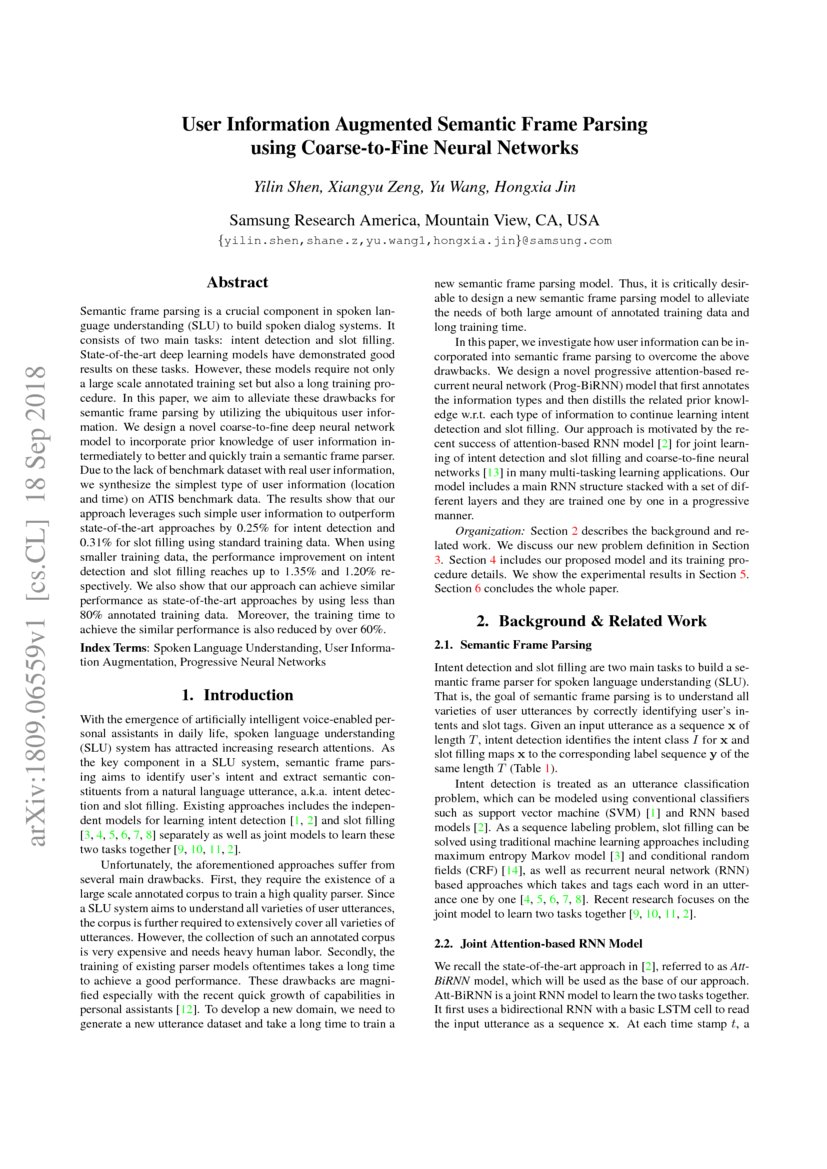 arXiv:1809.06559v1 [cs.CL] 18 Sep 2018

User Information Augmented Semantic Frame Parsing using Coarse-to-Fine Neural Networks

Yilin Shen, Xiangyu Zeng, Yu Wang, Hongxia Jin

Samsung Research America, Mountain View, CA, USA
{yilin.shen,shane.z,yu.wang1,hongxia.jin}@samsung.com

Abstract

Semantic frame parsing is a crucial component in spoken language understanding (SLU) to build spoken dialog systems. It consists of two main tasks: intent detection and slot filling. State-of-the-art deep learning models have demonstrated good results on these tasks. However, these models require not only a large scale annotated training set but also a long training procedure. In this paper, we aim to alleviate these drawbacks for semantic frame parsing by utilizing the ubiquitous user information. We design a novel coarse-to-fine deep neural network model to incorporate prior knowledge of user information intermediately to better and quickly train a semantic frame parser. Due to the lack of benchmark dataset with real user information, we synthesize the simplest type of user information (location and time) on ATIS benchmark data. The results show that our approach leverages such simple user information to outperform state-of-the-art approaches by 0.25% for intent detection and 0.31% for slot filling using standard training data. When using smaller training data, the performance improvement on intent detection and slot filling reaches up to 1.35% and 1.20% respectively. We also show that our approach can achieve similar performance as state-of-the-art approaches by using less than 80% annotated training data. Moreover, the training time to achieve the similar performance is also reduced by over 60%.

Index Terms: Spoken Language Understanding, User Information Augmentation, Progressive Neural Networks

1. Introduction

With the emergence of artificially intelligent voice-enabled personal assistants in daily life, spoken language understanding (SLU) system has attracted increasing research attentions. As the key component in a SLU system, semantic frame parsing aims to identify user's intent and extract semantic constituents from a natural language utterance, a.k.a. intent detection and slot filling. Existing approaches includes the independent models for learning intent detection [1, 2] and slot filling [3, 4, 5, 6, 7, 8] separately as well as joint models to learn these two tasks together [9, 10, 11, 2].

Unfortunately, the aforementioned approaches suffer from several main drawbacks. First, they require the existence of a large scale annotated corpus to train a high quality parser. Since a SLU system aims to understand all varieties of user utterances, the corpus is further required to extensively cover all varieties of utterances. However, the collection of such an annotated corpus is very expensive and needs heavy human labor. Secondly, the training of existing parser models oftentimes takes a long time to achieve a good performance. These drawbacks are magnified especially with the recent quick growth of capabilities in personal assistants [12]. To develop a new domain, we need to generate a new utterance dataset and take a long time to train a new semantic frame parsing model. Thus, it is critically desirable to design a new semantic frame parsing model to alleviate the needs of both large amount of annotated training data and long training time.

In this paper, we investigate how user information can be incorporated into semantic frame parsing to overcome the above drawbacks. We design a novel progressive attention-based recurrent neural network (Prog-BiRNN) model that first annotates the information types and then distills the related prior knowledge w.r.t. each type of information to continue learning intent detection and slot filling. Our approach is motivated by the recent success of attention-based RNN model [2] for joint learning of intent detection and slot filling and coarse-to-fine neural networks [13] in many multi-tasking learning applications. Our model includes a main RNN structure stacked with a set of different layers and they are trained one by one in a progressive manner.

Organization: Section 2 describes the background and related work. We discuss our new problem definition in Section 3. Section 4 includes our proposed model and its training procedure details. We show the experimental results in Section 5. Section 6 concludes the whole paper.

2. Background & Related Work

2.1. Semantic Frame Parsing

Intent detection and slot filling are two main tasks to build a semantic frame parser for spoken language understanding (SLU). That is, the goal of semantic frame parsing is to understand all varieties of user utterances by correctly identifying user's intents and slot tags. Given an input utterance as a sequence $\mathbf{x}$ of length $T$, intent detection identifies the intent class $I$ for $\mathbf{x}$ and slot filling maps $\mathbf{x}$ to the corresponding label sequence $\mathbf{y}$ of the same length $T$ (Table 1).

Intent detection is treated as an utterance classification problem, which can be modeled using conventional classifiers such as support vector machine (SVM) [1] and RNN based models [2]. As a sequence labeling problem, slot filling can be solved using traditional machine learning approaches including maximum entropy Markov model [3] and conditional random fields (CRF) [14], as well as recurrent neural network (RNN) based approaches which takes and tags each word in an utterance one by one [4, 5, 6, 7, 8]. Recent research focuses on the joint model to learn two tasks together [9, 10, 11, 2].

2.2. Joint Attention-based RNN Model

We recall the state-of-the-art approach in [2], referred to as Att-BiRNN model, which will be used as the base of our approach. Att-BiRNN is a joint RNN model to learn the two tasks together. It first uses a bidirectional RNN with a basic LSTM cell to read the input utterance as a sequence $\mathbf{x}$. At each time stamp $t$, a